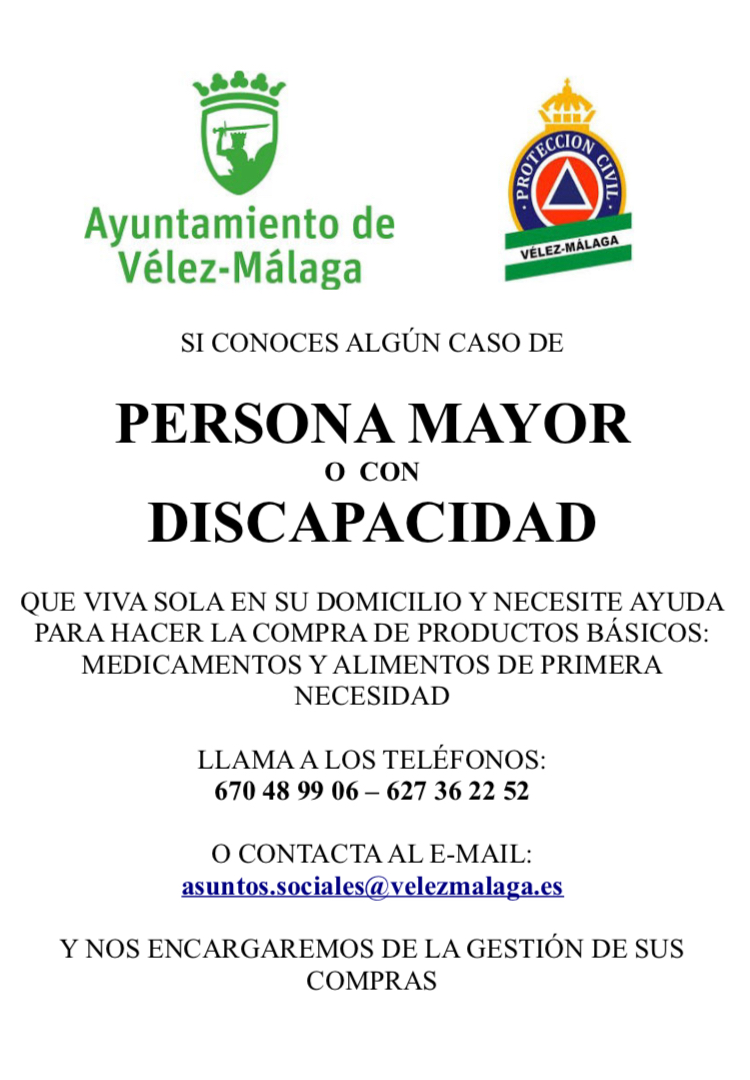 Ayuntamiento de Vélez-Málaga

PROTECCION CIVIL
VÉLEZ-MÁLAGA

SI CONOCES ALGÚN CASO DE

PERSONA MAYOR
O CON
DISCAPACIDAD

QUE VIVA SOLA EN SU DOMICILIO Y NECESITE AYUDA PARA HACER LA COMPRA DE PRODUCTOS BÁSICOS: MEDICAMENTOS Y ALIMENTOS DE PRIMERA NECESIDAD

LLAMA A LOS TELÉFONOS:
670 48 99 06 – 627 36 22 52

O CONTACTA AL E-MAIL:
asuntos.sociales@velezmalaga.es

Y NOS ENCARGAREMOS DE LA GESTIÓN DE SUS COMPRAS